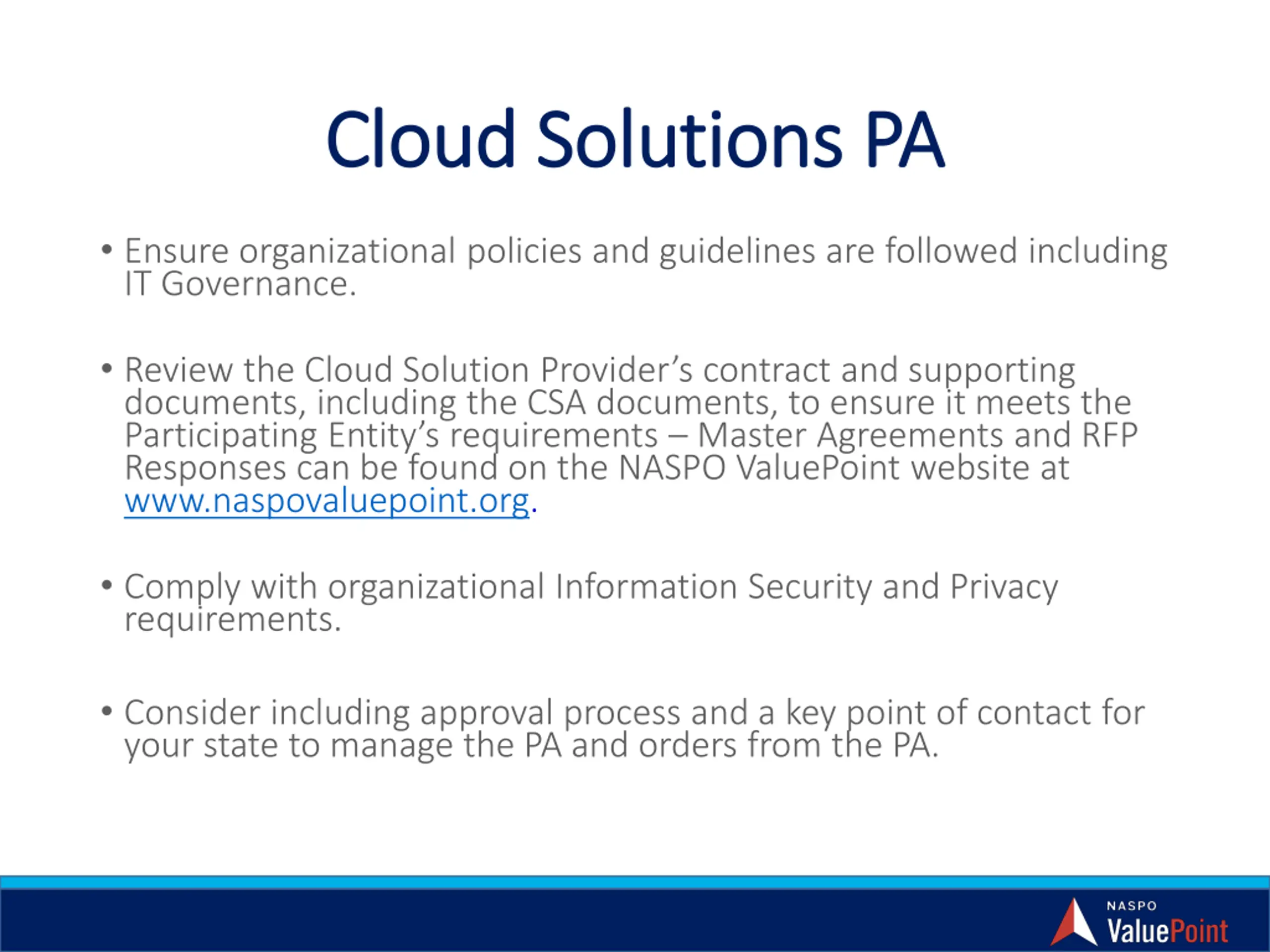 Cloud Solutions PA

• Ensure organizational policies and guidelines are followed including IT Governance.

• Review the Cloud Solution Provider's contract and supporting documents, including the CSA documents, to ensure it meets the Participating Entity's requirements – Master Agreements and RFP Responses can be found on the NASPO ValuePoint website at www.naspovaluepoint.org.

• Comply with organizational Information Security and Privacy requirements.

• Consider including approval process and a key point of contact for your state to manage the PA and orders from the PA.

NASPO ValuePoint